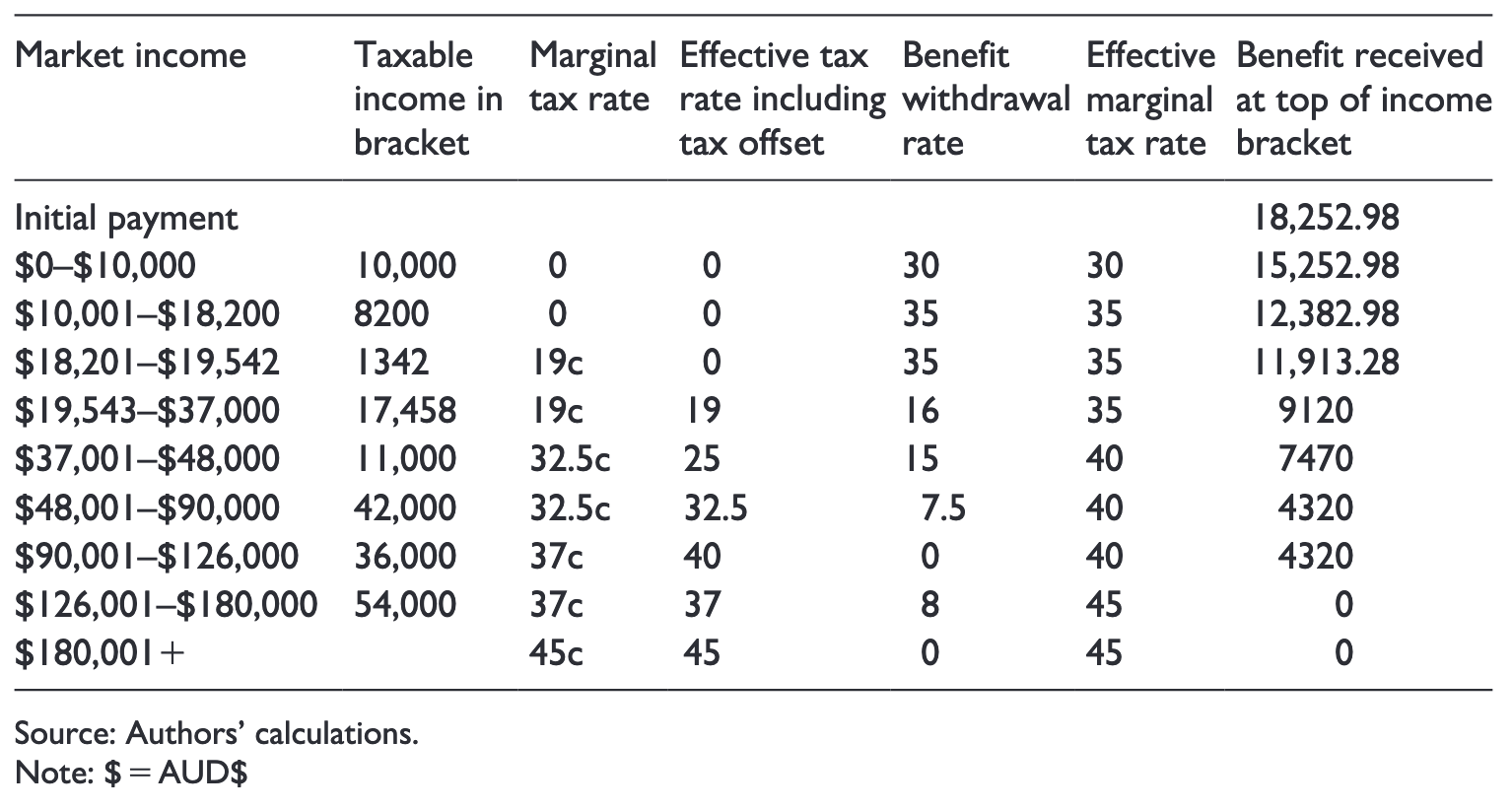 | Market income | Taxable income in bracket | Marginal tax rate | Effective tax rate including tax offset | Benefit withdrawal rate | Effective marginal tax rate | Benefit received at top of income bracket |
|---|---|---|---|---|---|---|
| Initial payment | | | | | | 18,252.98 |
| $0–$10,000 | 10,000 | 0 | 0 | 30 | 30 | 15,252.98 |
| $10,001–$18,200 | 8200 | 0 | 0 | 35 | 35 | 12,382.98 |
| $18,201–$19,542 | 1342 | 19c | 0 | 35 | 35 | 11,913.28 |
| $19,543–$37,000 | 17,458 | 19c | 19 | 16 | 35 | 9120 |
| $37,001–$48,000 | 11,000 | 32.5c | 25 | 15 | 40 | 7470 |
| $48,001–$90,000 | 42,000 | 32.5c | 32.5 | 7.5 | 40 | 4320 |
| $90,001–$126,000 | 36,000 | 37c | 40 | 0 | 40 | 4320 |
| $126,001–$180,000 | 54,000 | 37c | 37 | 8 | 45 | 0 |
| $180,001+ | | 45c | 45 | 0 | 45 | 0 |

Source: Authors' calculations.
Note: $ = AUD$